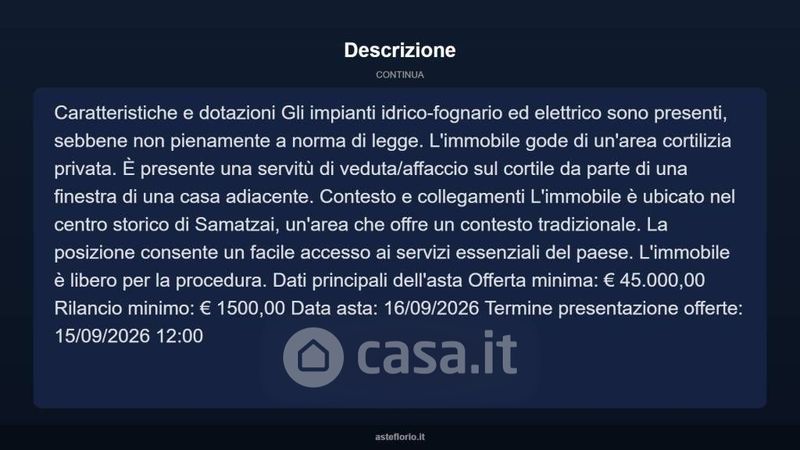 Descrizione

CONTINUA

Caratteristiche e dotazioni Gli impianti idrico-fognario ed elettrico sono presenti, sebbene non pienamente a norma di legge. L'immobile gode di un'area cortilizia privata. È presente una servitù di veduta/affaccio sul cortile da parte di una finestra di una casa adiacente. Contesto e collegamenti L'immobile è ubicato nel centro storico di Samatzai, un'area che offre un contesto tradizionale. La posizione consente un facile accesso ai servizi essenziali del paese. L'immobile è libero per la procedura. Dati principali dell'asta Offerta minima: € 45.000,00 Rilancio minimo: € 1500,00 Data asta: 16/09/2026 Termine presentazione offerte: 15/09/2026 12:00

asteflorio.it

casa.it